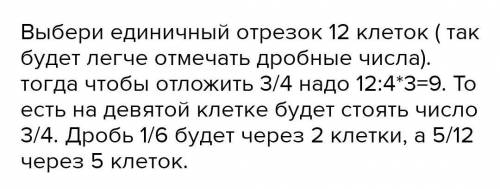 Выбери единичный отрезок 12 клеток ( так будет легче отмечать дробные числа). тогда чтобы отложить 3/4 надо 12:4*3=9. То есть на девятой клетке будет стоять число 3/4. Дробь 1/6 будет через 2 клетки, а 5/12 через 5 клеток.